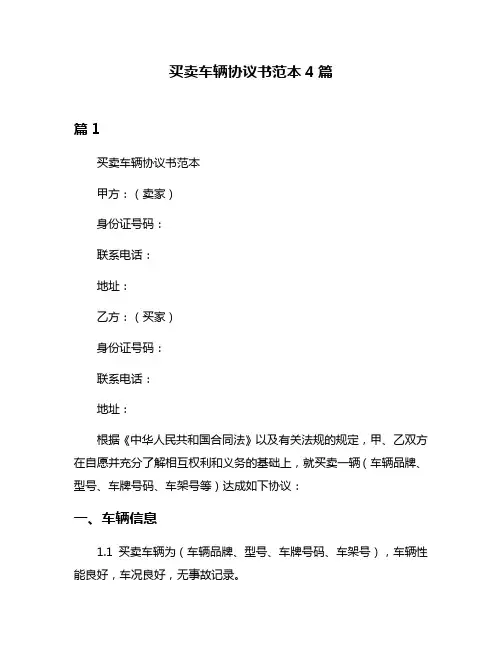 买卖车辆协议书范本 4 篇

篇 1

买卖车辆协议书范本

甲方：（卖家）

身份证号码：

联系电话：

地址：

乙方：（买家）

身份证号码：

联系电话：

地址：

根据《中华人民共和国合同法》以及有关法规的规定，甲、乙双方在自愿并充分了解相互权利和义务的基础上，就买卖一辆（车辆品牌、型号、车牌号码、车架号等）达成如下协议：

一、车辆信息

1.1 买卖车辆为（车辆品牌、型号、车牌号码、车架号），车辆性能良好，车况良好，无事故记录。